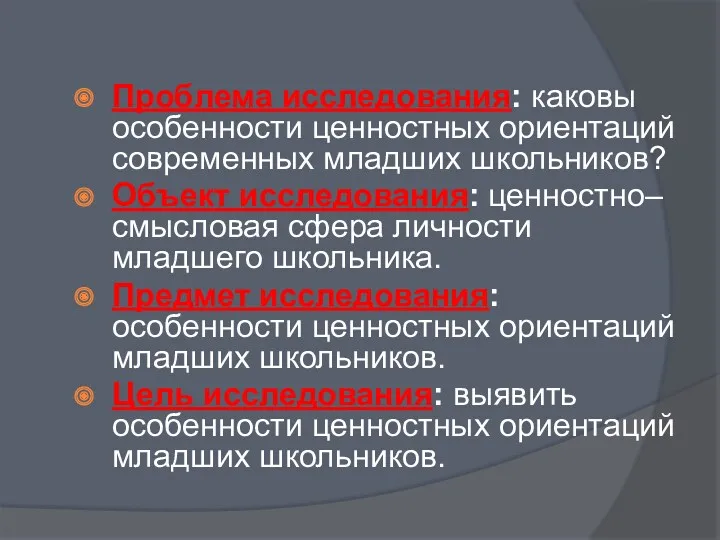 Проблема исследования: каковы особенности ценностных ориентаций современных младших школьников?

Объект исследования: ценностно–смысловая сфера личности младшего школьника.

Предмет исследования: особенности ценностных ориентаций младших школьников.

Цель исследования: выявить особенности ценностных ориентаций младших школьников.